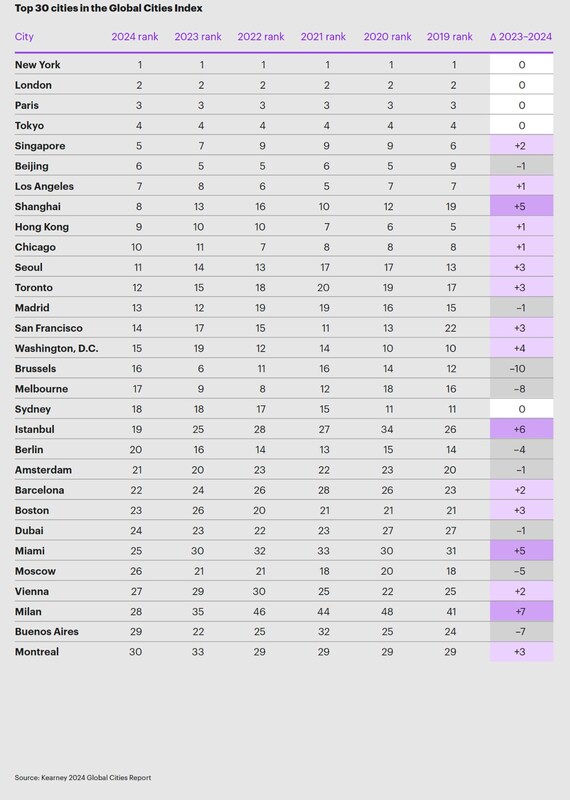 Top 30 cities in the Global Cities Index

| City | 2024 rank | 2023 rank | 2022 rank | 2021 rank | 2020 rank | 2019 rank | Δ 2023–2024 |
|---|---|---|---|---|---|---|---|
| New York | 1 | 1 | 1 | 1 | 1 | 1 | 0 |
| London | 2 | 2 | 2 | 2 | 2 | 2 | 0 |
| Paris | 3 | 3 | 3 | 3 | 3 | 3 | 0 |
| Tokyo | 4 | 4 | 4 | 4 | 4 | 4 | 0 |
| Singapore | 5 | 7 | 9 | 9 | 9 | 6 | +2 |
| Beijing | 6 | 5 | 5 | 6 | 5 | 9 | –1 |
| Los Angeles | 7 | 8 | 6 | 5 | 7 | 7 | +1 |
| Shanghai | 8 | 13 | 16 | 10 | 12 | 19 | +5 |
| Hong Kong | 9 | 10 | 10 | 7 | 6 | 5 | +1 |
| Chicago | 10 | 11 | 7 | 8 | 8 | 8 | +1 |
| Seoul | 11 | 14 | 13 | 17 | 17 | 13 | +3 |
| Toronto | 12 | 15 | 18 | 20 | 19 | 17 | +3 |
| Madrid | 13 | 12 | 19 | 19 | 16 | 15 | –1 |
| San Francisco | 14 | 17 | 15 | 11 | 13 | 22 | +3 |
| Washington, D.C. | 15 | 19 | 12 | 14 | 10 | 10 | +4 |
| Brussels | 16 | 6 | 11 | 16 | 14 | 12 | –10 |
| Melbourne | 17 | 9 | 8 | 12 | 18 | 16 | –8 |
| Sydney | 18 | 18 | 17 | 15 | 11 | 11 | 0 |
| Istanbul | 19 | 25 | 28 | 27 | 34 | 26 | +6 |
| Berlin | 20 | 16 | 14 | 13 | 15 | 14 | –4 |
| Amsterdam | 21 | 20 | 23 | 22 | 23 | 20 | –1 |
| Barcelona | 22 | 24 | 26 | 28 | 26 | 23 | +2 |
| Boston | 23 | 26 | 20 | 21 | 21 | 21 | +3 |
| Dubai | 24 | 23 | 22 | 23 | 27 | 27 | –1 |
| Miami | 25 | 30 | 32 | 33 | 30 | 31 | +5 |
| Moscow | 26 | 21 | 21 | 18 | 20 | 18 | –5 |
| Vienna | 27 | 29 | 30 | 25 | 22 | 25 | +2 |
| Milan | 28 | 35 | 46 | 44 | 48 | 41 | +7 |
| Buenos Aires | 29 | 22 | 25 | 32 | 25 | 24 | –7 |
| Montreal | 30 | 33 | 29 | 29 | 29 | 29 | +3 |

Source: Kearney 2024 Global Cities Report